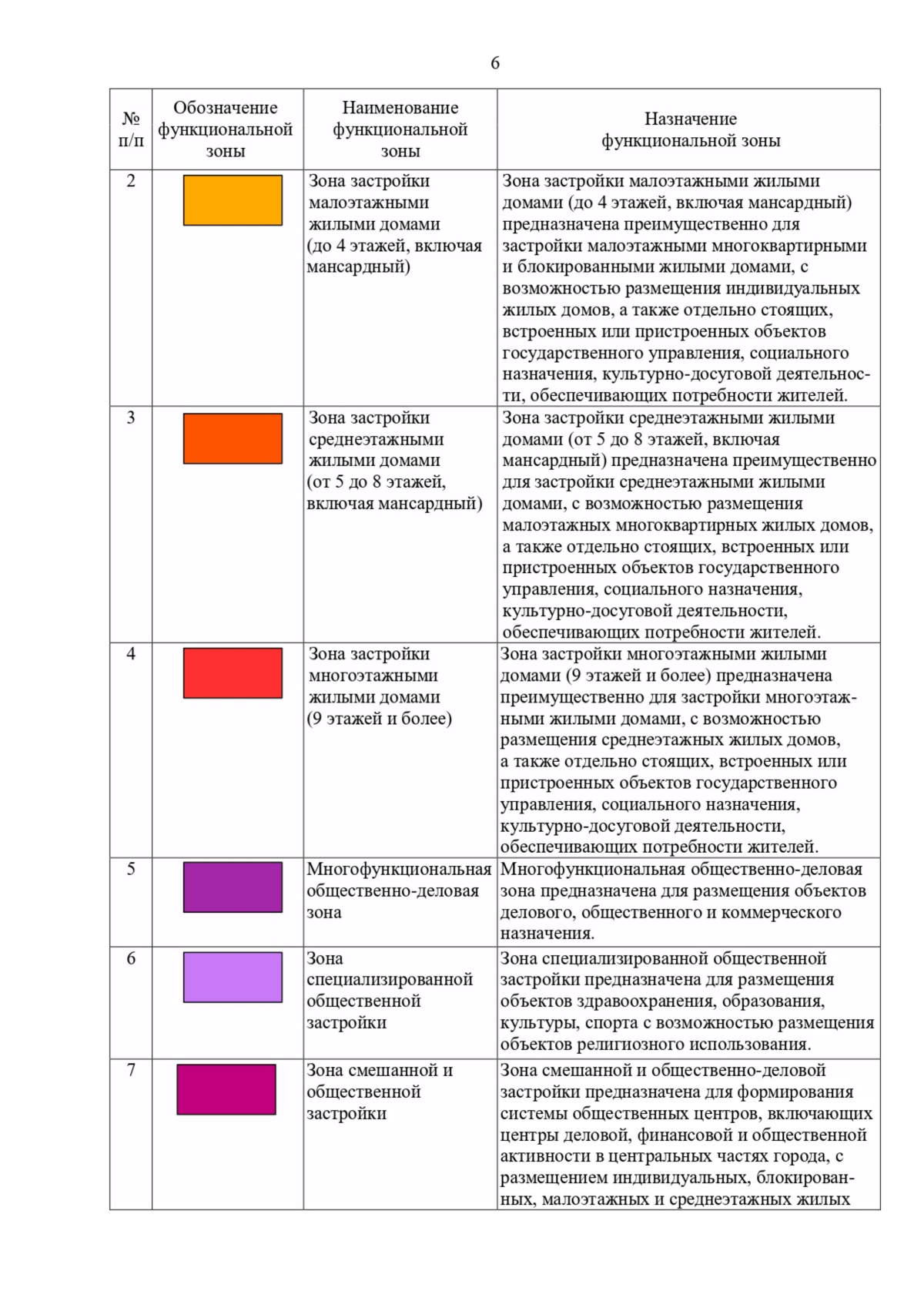 6

| № п/п | Обозначение функциональной зоны | Наименование функциональной зоны | Назначение функциональной зоны |
|---|---|---|---|
| 2 | | Зона застройки малоэтажными жилыми домами (до 4 этажей, включая мансардный) | Зона застройки малоэтажными жилыми домами (до 4 этажей, включая мансардный) предназначена преимущественно для застройки малоэтажными многоквартирными и блокированными жилыми домами, с возможностью размещения индивидуальных жилых домов, а также отдельно стоящих, встроенных или пристроенных объектов государственного управления, социального назначения, культурно-досуговой деятельности, обеспечивающих потребности жителей. |
| 3 | | Зона застройки среднеэтажными жилыми домами (от 5 до 8 этажей, включая мансардный) | Зона застройки среднеэтажными жилыми домами (от 5 до 8 этажей, включая мансардный) предназначена преимущественно для застройки среднеэтажными жилыми домами, с возможностью размещения малоэтажных многоквартирных жилых домов, а также отдельно стоящих, встроенных или пристроенных объектов государственного управления, социального назначения, культурно-досуговой деятельности, обеспечивающих потребности жителей. |
| 4 | | Зона застройки многоэтажными жилыми домами (9 этажей и более) | Зона застройки многоэтажными жилыми домами (9 этажей и более) предназначена преимущественно для застройки многоэтажными жилыми домами, с возможностью размещения среднеэтажных жилых домов, а также отдельно стоящих, встроенных или пристроенных объектов государственного управления, социального назначения, культурно-досуговой деятельности, обеспечивающих потребности жителей. |
| 5 | | Многофункциональная общественно-деловая зона | Многофункциональная общественно-деловая зона предназначена для размещения объектов делового, общественного и коммерческого назначения. |
| 6 | | Зона специализированной общественной застройки | Зона специализированной общественной застройки предназначена для размещения объектов здравоохранения, образования, культуры, спорта с возможностью размещения объектов религиозного использования. |
| 7 | | Зона смешанной и общественной застройки | Зона смешанной и общественно-деловой застройки предназначена для формирования системы общественных центров, включающих центры деловой, финансовой и общественной активности в центральных частях города, с размещением индивидуальных, блокированных, малоэтажных и среднеэтажных жилых |